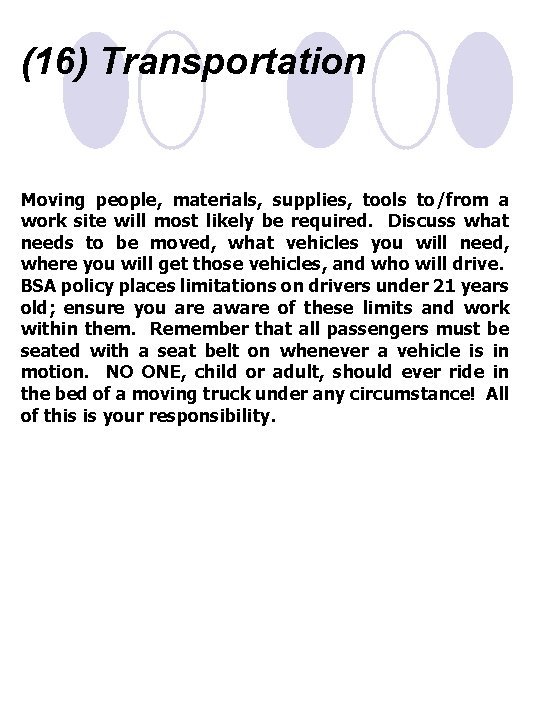 (16) Transportation

Moving people, materials, supplies, tools to/from a work site will most likely be required. Discuss what needs to be moved, what vehicles you will need, where you will get those vehicles, and who will drive. BSA policy places limitations on drivers under 21 years old; ensure you are aware of these limits and work within them. Remember that all passengers must be seated with a seat belt on whenever a vehicle is in motion. NO ONE, child or adult, should ever ride in the bed of a moving truck under any circumstance! All of this is your responsibility.